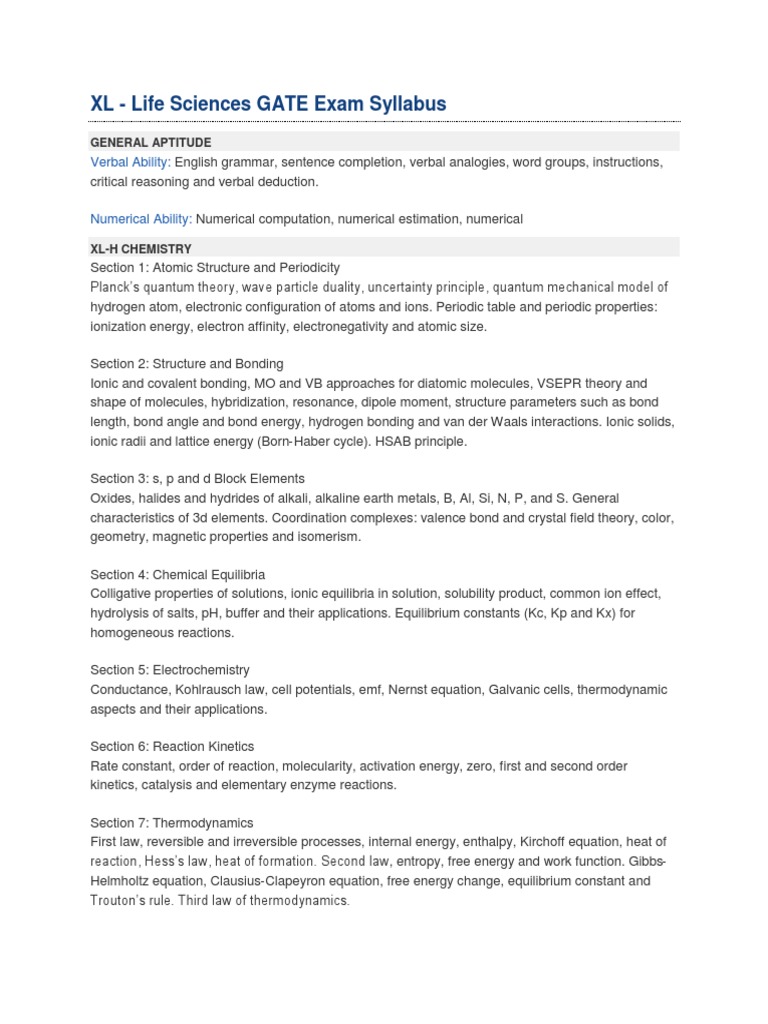 XL - Life Sciences GATE Exam Syllabus

GENERAL APTITUDE
Verbal Ability: English grammar, sentence completion, verbal analogies, word groups, instructions, critical reasoning and verbal deduction.

Numerical Ability: Numerical computation, numerical estimation, numerical

XL-H CHEMISTRY
Section 1: Atomic Structure and Periodicity
Planck's quantum theory, wave particle duality, uncertainty principle, quantum mechanical model of hydrogen atom, electronic configuration of atoms and ions. Periodic table and periodic properties: ionization energy, electron affinity, electronegativity and atomic size.

Section 2: Structure and Bonding
Ionic and covalent bonding, MO and VB approaches for diatomic molecules, VSEPR theory and shape of molecules, hybridization, resonance, dipole moment, structure parameters such as bond length, bond angle and bond energy, hydrogen bonding and van der Waals interactions. Ionic solids, ionic radii and lattice energy (Born-Haber cycle). HSAB principle.

Section 3: s, p and d Block Elements
Oxides, halides and hydrides of alkali, alkaline earth metals, B, Al, Si, N, P, and S. General characteristics of 3d elements. Coordination complexes: valence bond and crystal field theory, color, geometry, magnetic properties and isomerism.

Section 4: Chemical Equilibria
Colligative properties of solutions, ionic equilibria in solution, solubility product, common ion effect, hydrolysis of salts, pH, buffer and their applications. Equilibrium constants (Kc, Kp and Kx) for homogeneous reactions.

Section 5: Electrochemistry
Conductance, Kohlrausch law, cell potentials, emf, Nernst equation, Galvanic cells, thermodynamic aspects and their applications.

Section 6: Reaction Kinetics
Rate constant, order of reaction, molecularity, activation energy, zero, first and second order kinetics, catalysis and elementary enzyme reactions.

Section 7: Thermodynamics
First law, reversible and irreversible processes, internal energy, enthalpy, Kirchoff equation, heat of reaction, Hess's law, heat of formation. Second law, entropy, free energy and work function. Gibbs-Helmholtz equation, Clausius-Clapeyron equation, free energy change, equilibrium constant and Trouton's rule. Third law of thermodynamics.